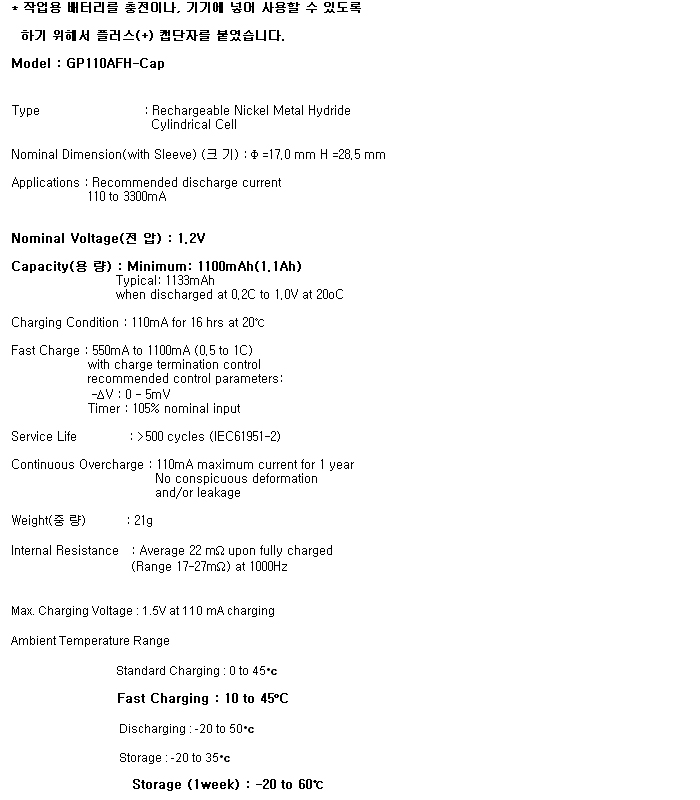 * 작업용 배터리를 충전이나, 기기에 넣어 사용할 수 있도록

하기 위해서 플러스(+) 캡단자를 붙였습니다.

Model : GP110AFH-Cap

Type : Rechargeable Nickel Metal Hydride Cylindrical Cell

Nominal Dimension(with Sleeve) (크 기) : Φ =17.0 mm H =28.5 mm

Applications : Recommended discharge current 110 to 3300mA

Nominal Voltage(전 압) : 1.2V

Capacity(용 량) : Minimum: 1100mAh(1.1Ah)
Typical: 1133mAh
when discharged at 0.2C to 1.0V at 20oC

Charging Condition : 110mA for 16 hrs at 20℃

Fast Charge : 550mA to 1100mA (0.5 to 1C)
with charge termination control
recommended control parameters:
-ΔV : 0 - 5mV
Timer : 105% nominal input

Service Life : >500 cycles (IEC61951-2)

Continuous Overcharge : 110mA maximum current for 1 year
No conspicuous deformation
and/or leakage

Weight(중 량) : 21g

Internal Resistance : Average 22 mΩ upon fully charged
(Range 17-27mΩ) at 1000Hz

Max. Charging Voltage : 1.5V at 110 mA charging

Ambient Temperature Range

Standard Charging : 0 to 45•c

Fast Charging : 10 to 45ºC

Discharging : -20 to 50•c

Storage : -20 to 35•c

Storage (1week) : -20 to 60℃